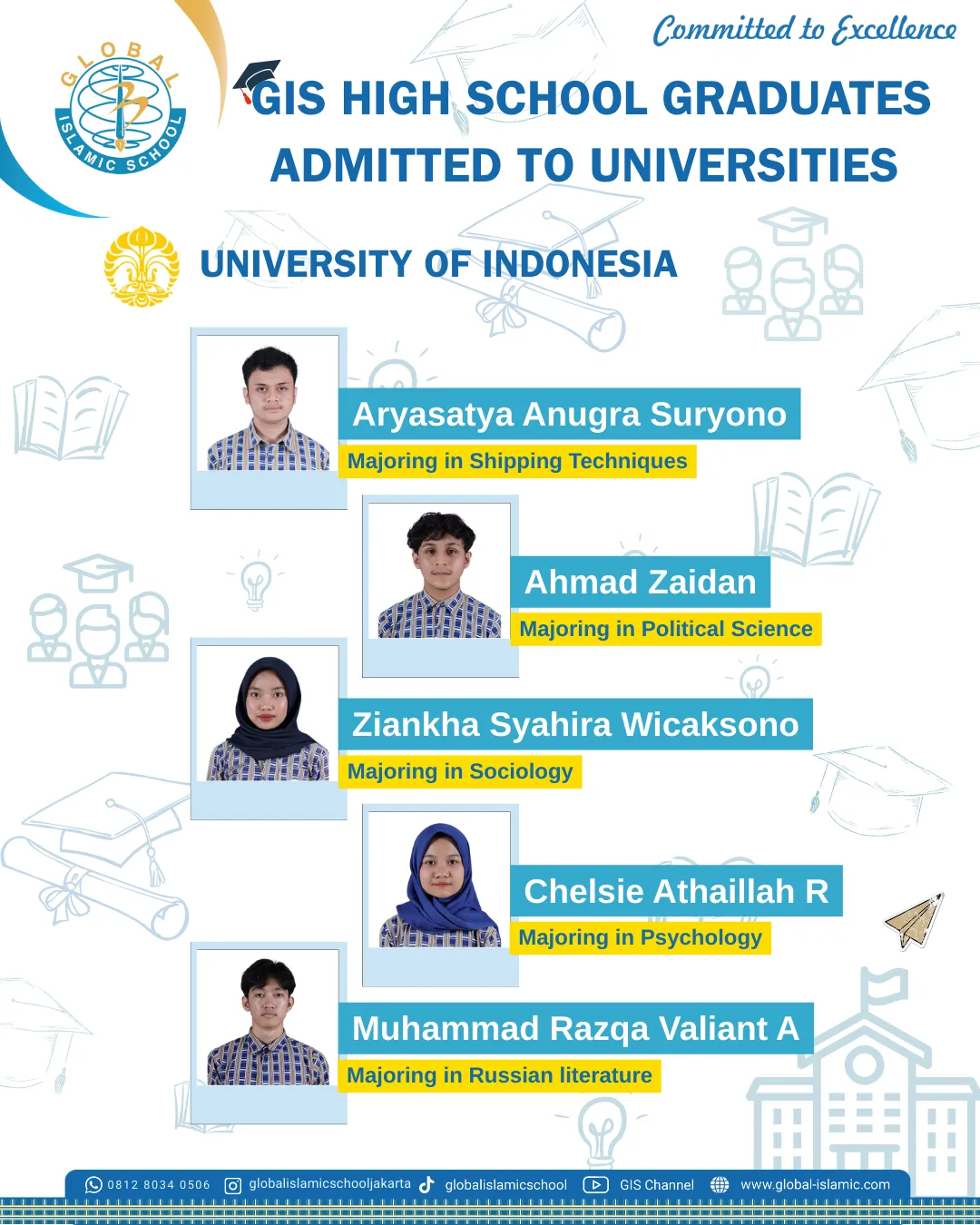 GLOBAL ISLAMIC SCHOOL

Committed to Excellence

GIS HIGH SCHOOL GRADUATES ADMITTED TO UNIVERSITIES

UNIVERSITY OF INDONESIA

Aryasatya Anugra Suryono
Majoring in Shipping Techniques

Ahmad Zaidan
Majoring in Political Science

Ziankha Syahira Wicaksono
Majoring in Sociology

Chelsie Athaillah R
Majoring in Psychology

Muhammad Razqa Valiant A
Majoring in Russian literature

0812 8034 0506 globalislamicschooljakarta globalislamicschool GIS Channel www.global-islamic.com